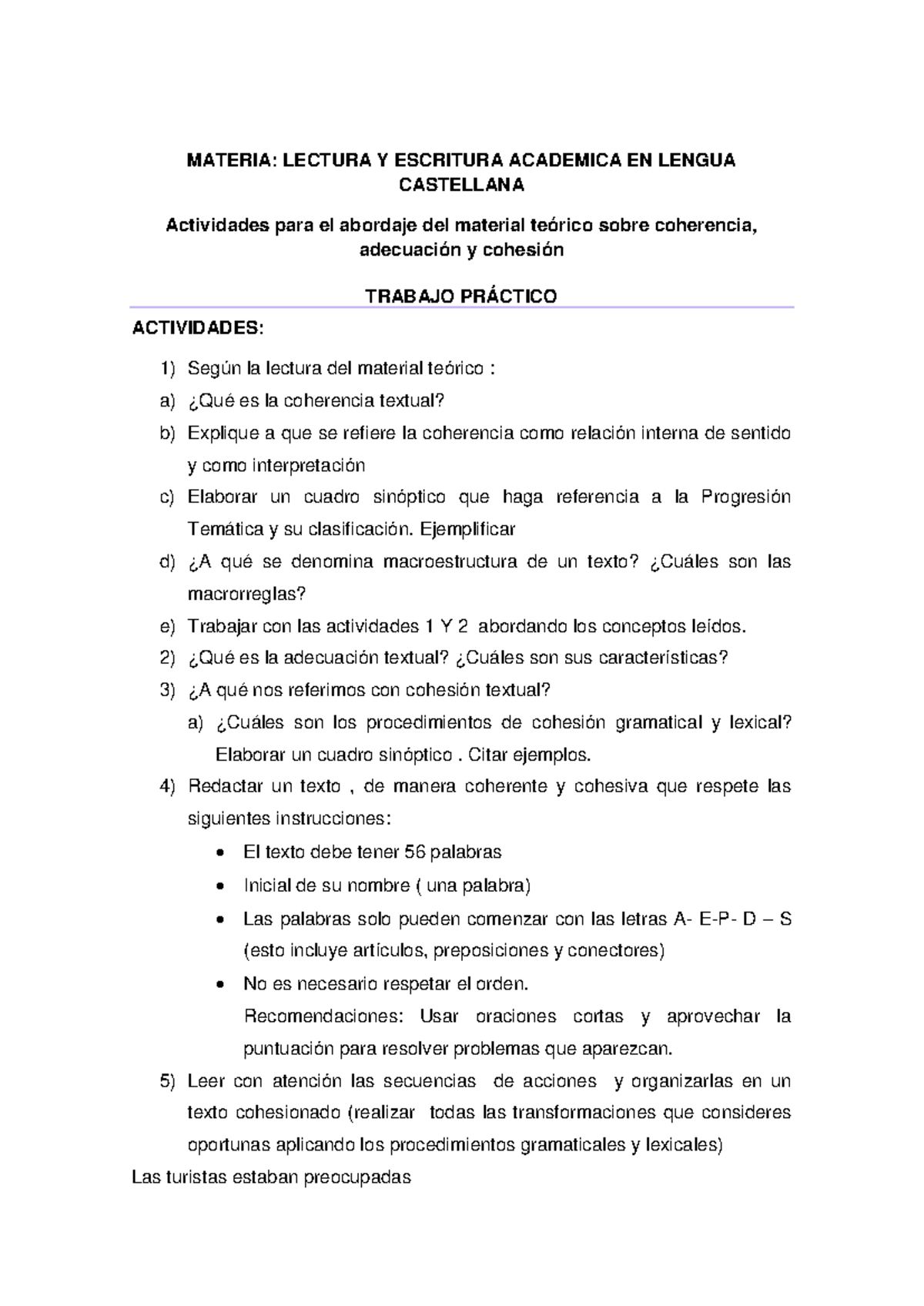 MATERIA: LECTURA Y ESCRITURA ACADEMICA EN LENGUA CASTELLANA

Actividades para el abordaje del material teórico sobre coherencia, adecuación y cohesión

TRABAJO PRÁCTICO

ACTIVIDADES:

1) Según la lectura del material teórico :

a) ¿Qué es la coherencia textual?

b) Explique a que se refiere la coherencia como relación interna de sentido y como interpretación

c) Elaborar un cuadro sinóptico que haga referencia a la Progresión Temática y su clasificación. Ejemplificar

d) ¿A qué se denomina macroestructura de un texto? ¿Cuáles son las macrorreglas?

e) Trabajar con las actividades 1 Y 2 abordando los conceptos leídos.

2) ¿Qué es la adecuación textual? ¿Cuáles son sus características?

3) ¿A qué nos referimos con cohesión textual?

a) ¿Cuáles son los procedimientos de cohesión gramatical y lexical? Elaborar un cuadro sinóptico . Citar ejemplos.

4) Redactar un texto , de manera coherente y cohesiva que respete las siguientes instrucciones:

• El texto debe tener 56 palabras

• Inicial de su nombre ( una palabra)

• Las palabras solo pueden comenzar con las letras A- E-P- D – S (esto incluye artículos, preposiciones y conectores)

• No es necesario respetar el orden.
Recomendaciones: Usar oraciones cortas y aprovechar la puntuación para resolver problemas que aparezcan.

5) Leer con atención las secuencias de acciones y organizarlas en un texto cohesionado (realizar todas las transformaciones que consideres oportunas aplicando los procedimientos gramaticales y lexicales)

Las turistas estaban preocupadas